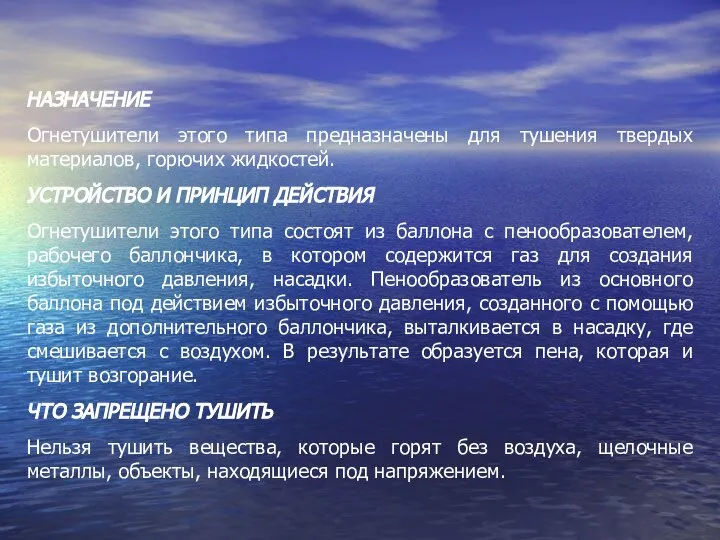 НАЗНАЧЕНИЕ

Огнетушители этого типа предназначены для тушения твердых материалов, горючих жидкостей.

УСТРОЙСТВО И ПРИНЦИП ДЕЙСТВИЯ

Огнетушители этого типа состоят из баллона с пенообразователем, рабочего баллончика, в котором содержится газ для создания избыточного давления, насадки. Пенообразователь из основного баллона под действием избыточного давления, созданного с помощью газа из дополнительного баллончика, выталкивается в насадку, где смешивается с воздухом. В результате образуется пена, которая и тушит возгорание.

ЧТО ЗАПРЕЩЕНО ТУШИТЬ

Нельзя тушить вещества, которые горят без воздуха, щелочные металлы, объекты, находящиеся под напряжением.